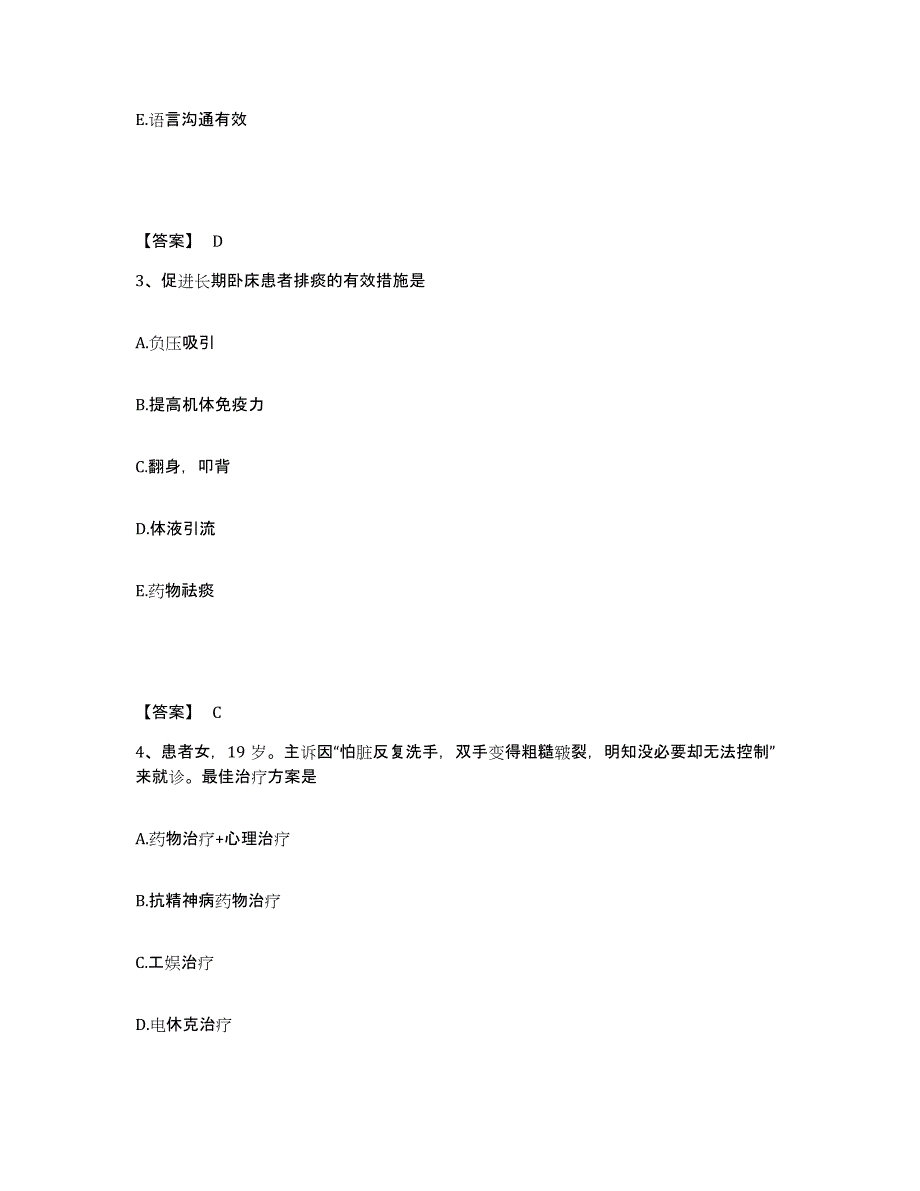 E.语言沟通有效

【答案】 D

3、促进长期卧床患者排痰的有效措施是

A.负压吸引

B.提高机体免疫力

C.翻身，叩背

D.体液引流

E.药物祛痰

【答案】 C

4、患者女，19 岁。主诉因“怕脏反复洗手，双手变得粗糙皲裂，明知没必要却无法控制”来就诊。最佳治疗方案是

A.药物治疗+心理治疗

B.抗精神病药物治疗

C.工娱治疗

D.电休克治疗